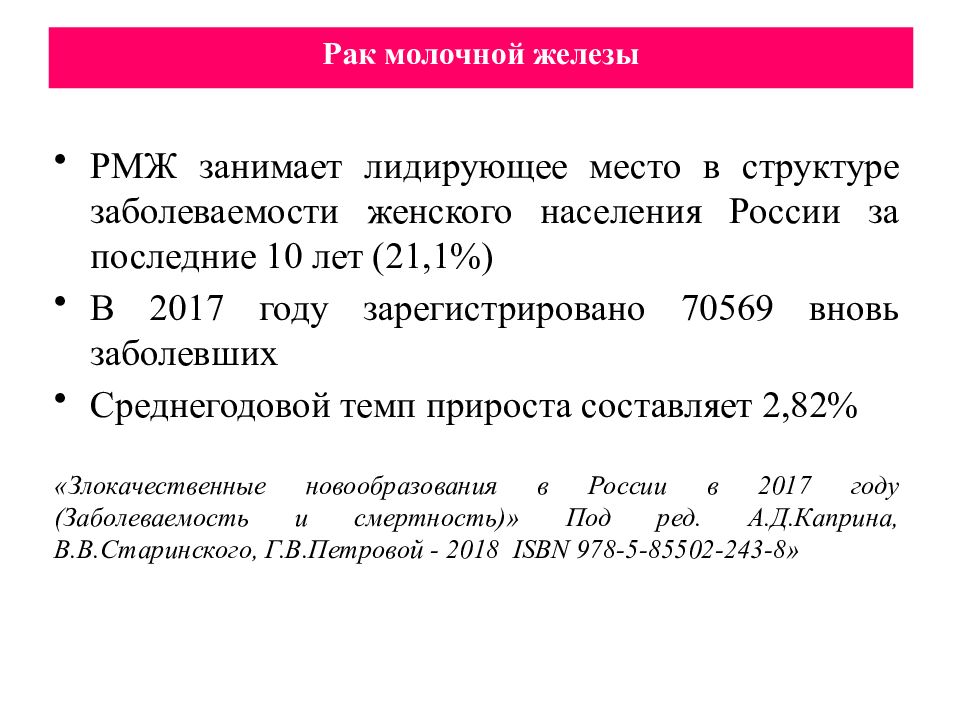 Рак молочной железы

• РМЖ занимает лидирующее место в структуре заболеваемости женского населения России за последние 10 лет (21,1%)

• В 2017 году зарегистрировано 70569 вновь заболевших

• Среднегодовой темп прироста составляет 2,82%

«Злокачественные новообразования в России в 2017 году (Заболеваемость и смертность)» Под ред. А.Д.Каприна, В.В.Старинского, Г.В.Петровой - 2018 ISBN 978-5-85502-243-8»